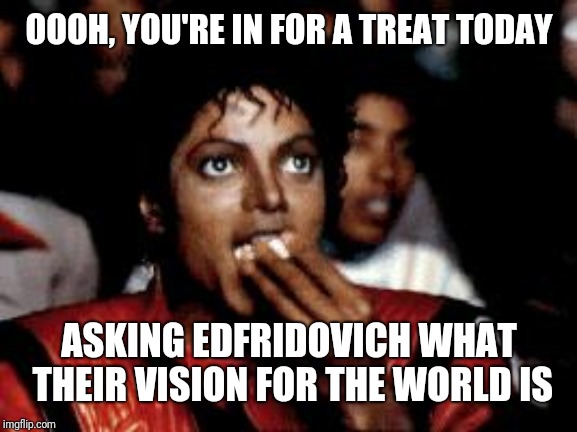 OOOH, YOU'RE IN FOR A TREAT TODAY

ASKING EDFRIDOVICH WHAT THEIR VISION FOR THE WORLD IS

imgflip.com